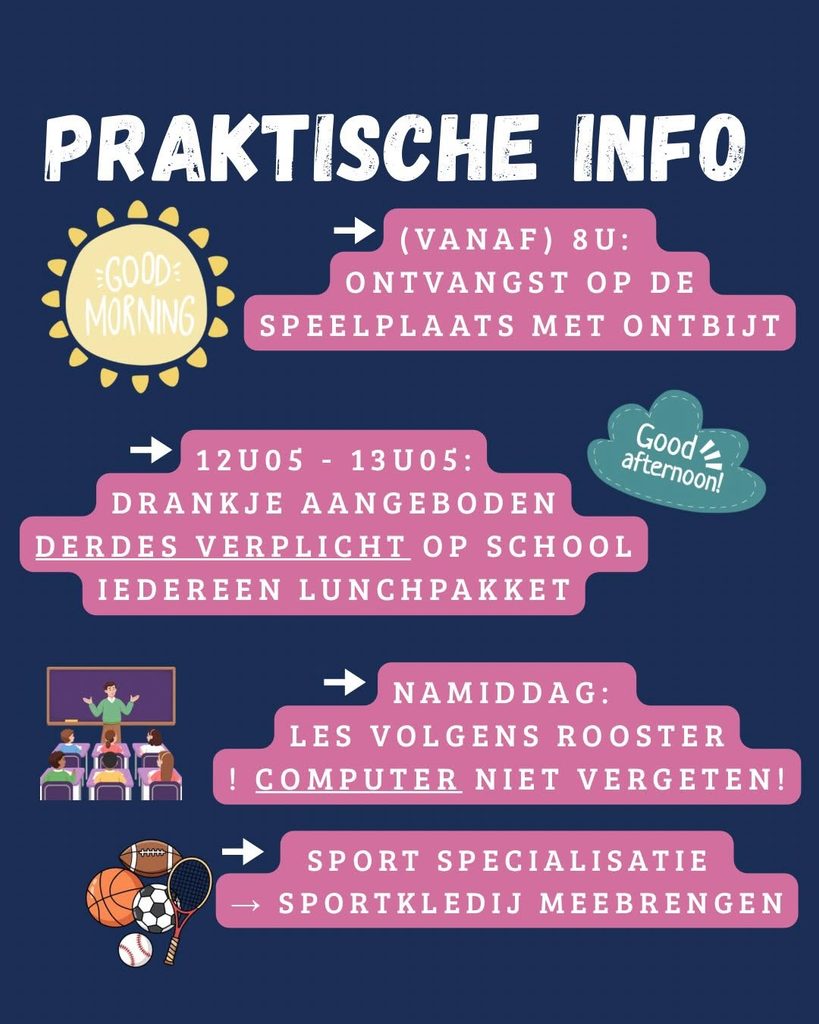 PRAKTISCHE INFO

GOOD MORNING

→ (VANAF) 8U:
ONTVANGST OP DE
SPEELPLAATS MET ONTBIJT

Good afternoon!

→ 12U05 - 13U05:
DRANKJE AANGEBODEN
DERDES VERPLICHT OP SCHOOL
IEDEREEN LUNCHPAKKET

→ NAMIDDAG:
LES VOLGENS ROOSTER
! COMPUTER NIET VERGETEN!

→ SPORT SPECIALISATIE
→ SPORTKLEDIJ MEEBRENGEN